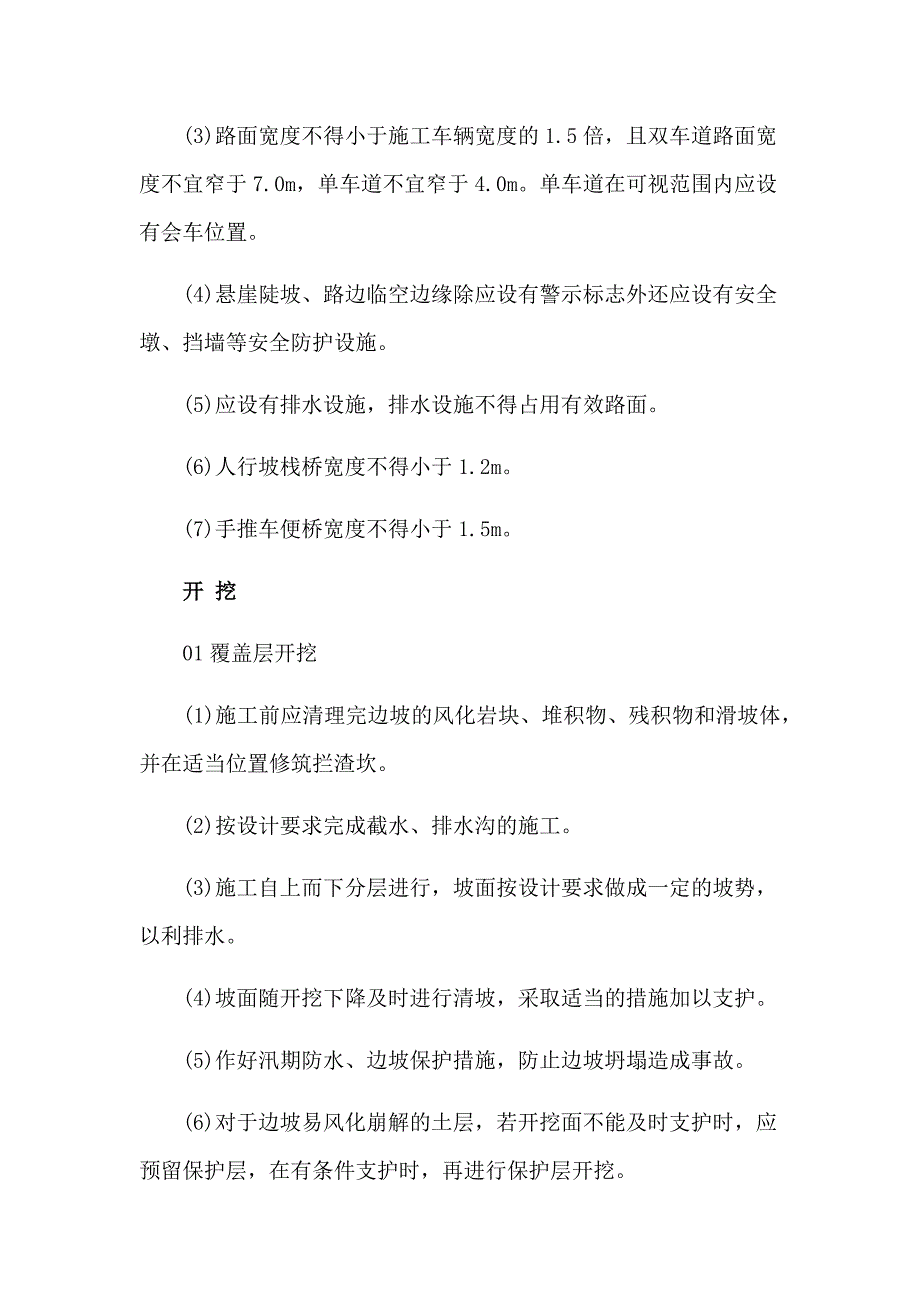 (3)路面宽度不得小于施工车辆宽度的 1.5 倍，且双车道路面宽度不宜窄于 7.0m，单车道不宜窄于 4.0m。单车道在可视范围内应设有会车位置。

(4)悬崖陡坡、路边临空边缘除应设有警示标志外还应设有安全墩、挡墙等安全防护设施。

(5)应设有排水设施，排水设施不得占用有效路面。

(6)人行坡栈桥宽度不得小于 1.2m。

(7)手推车便桥宽度不得小于 1.5m。

开 挖

01 覆盖层开挖

(1)施工前应清理完边坡的风化岩块、堆积物、残积物和滑坡体，并在适当位置修筑拦渣坎。

(2)按设计要求完成截水、排水沟的施工。

(3)施工自上而下分层进行，坡面按设计要求做成一定的坡势，以利排水。

(4)坡面随开挖下降及时进行清坡，采取适当的措施加以支护。

(5)作好汛期防水、边坡保护措施，防止边坡坍塌造成事故。

(6)对于边坡易风化崩解的土层，若开挖面不能及时支护时，应预留保护层，在有条件支护时，再进行保护层开挖。